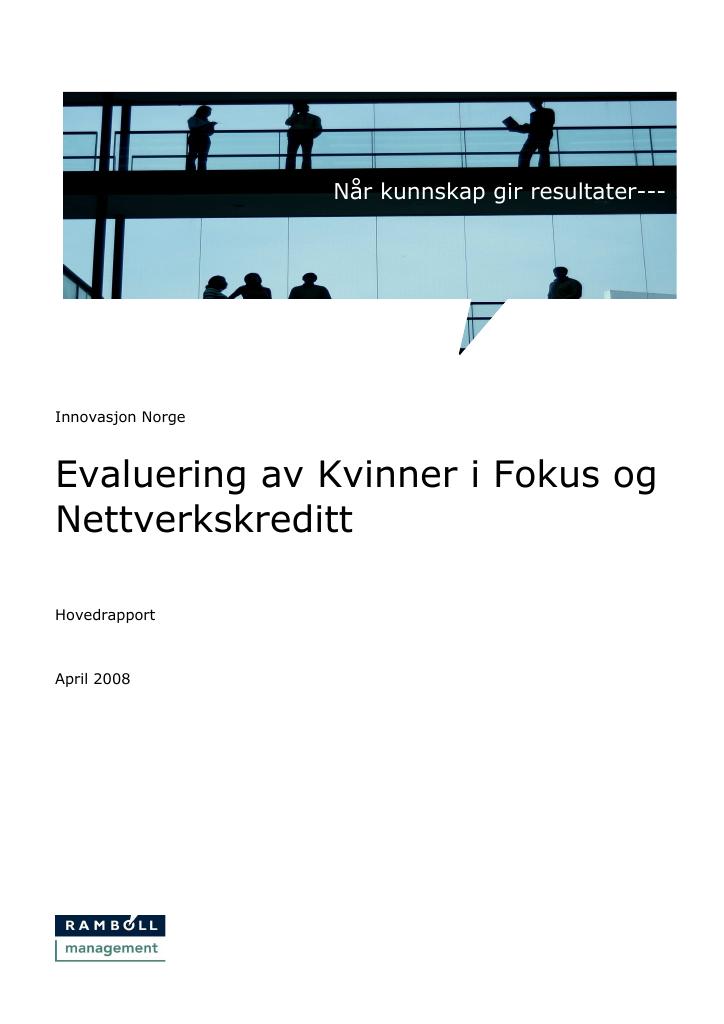 Når kunnskap gir resultater---

Innovasjon Norge

Evaluering av Kvinner i Fokus og Nettverkskreditt

Hovedrapport

April 2008

RAMBØLL
management